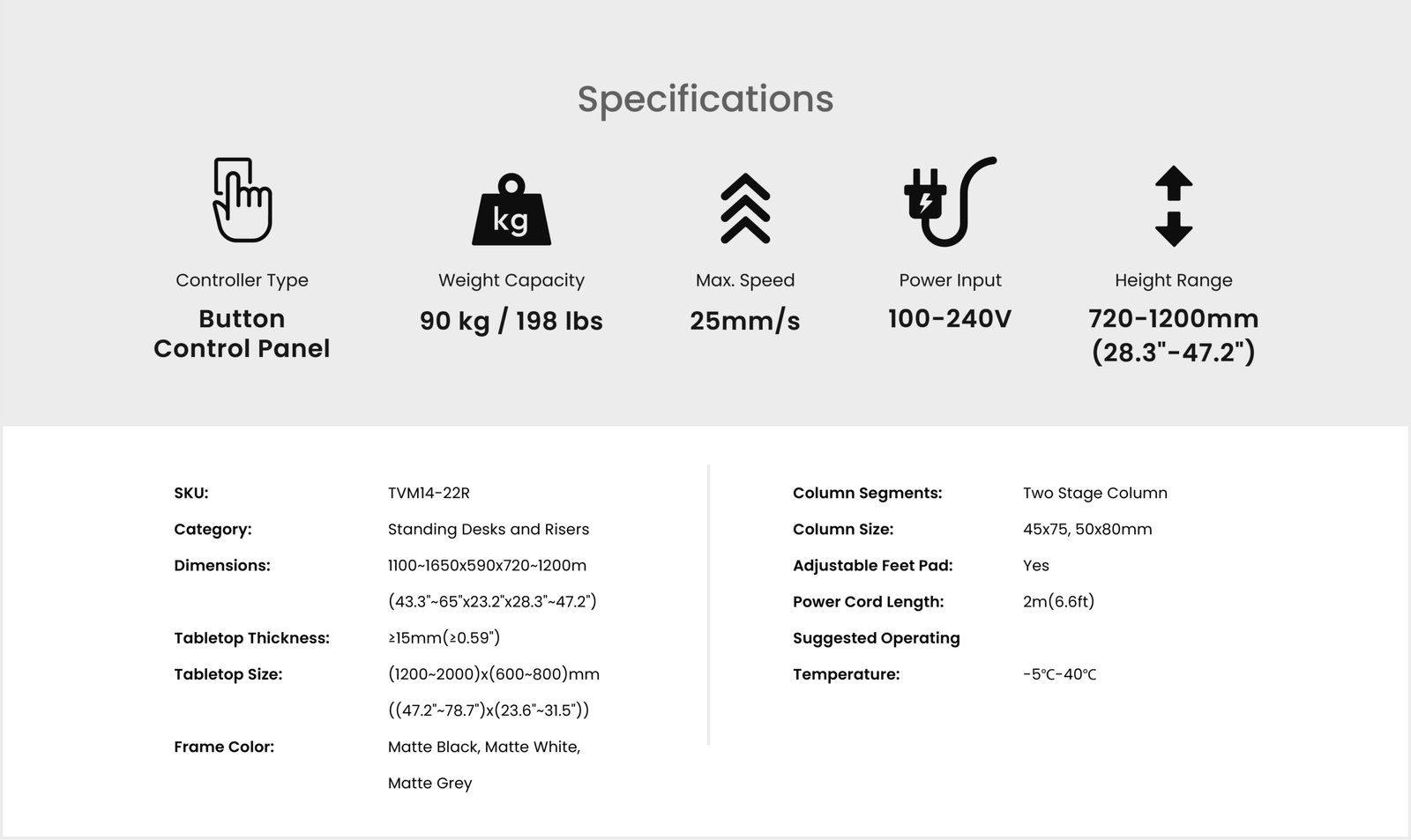 Specifications

kg

Controller Type
Button
Control Panel

Weight Capacity
90 kg / 198 lbs

Max. Speed
25mm/s

Power Input
100-240V

Height Range
720-1200mm
(28.3"-47.2")

SKU: TVM14-22R
Category: Standing Desks and Risers
Dimensions: 1100~1650x590x720~1200m
(43.3"~65"x23.2"x28.3"~47.2")
Tabletop Thickness: ≥15mm(≥0.59")
Tabletop Size: (1200~2000)x(600~800)mm
((47.2"~78.7")x(23.6"~31.5"))
Frame Color: Matte Black, Matte White,
Matte Grey

Column Segments: Two Stage Column
Column Size: 45x75, 50x80mm
Adjustable Feet Pad: Yes
Power Cord Length: 2m(6.6ft)
Suggested Operating
Temperature: -5℃-40℃